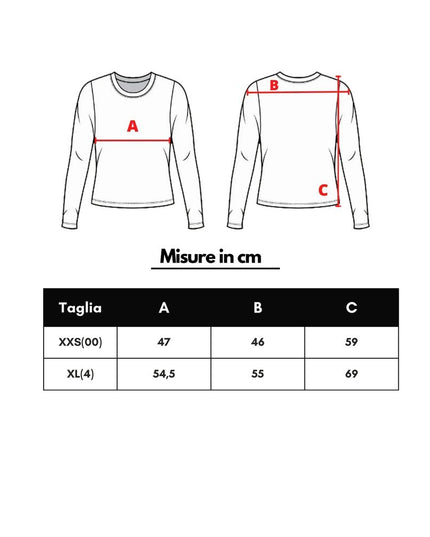 A

B

C

Misure in cm

| Taglia | A | B | C |
|---|---|---|---|
| XXS(00) | 47 | 46 | 59 |
| XL(4) | 54,5 | 55 | 69 |